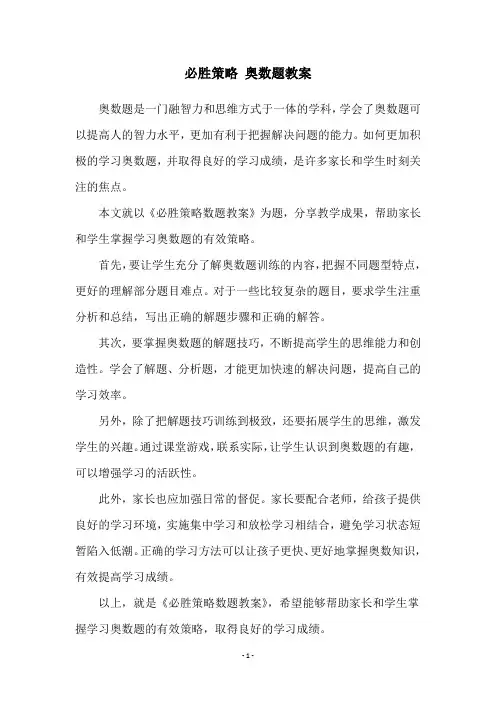 必胜策略 奥数题教案

奥数题是一门融智力和思维方式于一体的学科，学会了奥数题可以提高人的智力水平，更加有利于把握解决问题的能力。如何更加积极的学习奥数题，并取得良好的学习成绩，是许多家长和学生时刻关注的焦点。

本文就以《必胜策略数题教案》为题，分享教学成果，帮助家长和学生掌握学习奥数题的有效策略。

首先，要让学生充分了解奥数题训练的内容，把握不同题型特点，更好的理解部分题目难点。对于一些比较复杂的题目，要求学生注重分析和总结，写出正确的解题步骤和正确的解答。

其次，要掌握奥数题的解题技巧，不断提高学生的思维能力和创造性。学会了解题、分析题，才能更加快速的解决问题，提高自己的学习效率。

另外，除了把解题技巧训练到极致，还要拓展学生的思维，激发学生的兴趣。通过课堂游戏，联系实际，让学生认识到奥数题的有趣，可以增强学习的活跃性。

此外，家长也应加强日常的督促。家长要配合老师，给孩子提供良好的学习环境，实施集中学习和放松学习相结合，避免学习状态短暂陷入低潮。正确的学习方法可以让孩子更快、更好地掌握奥数知识，有效提高学习成绩。

以上，就是《必胜策略数题教案》，希望能够帮助家长和学生掌握学习奥数题的有效策略，取得良好的学习成绩。

- 1 -